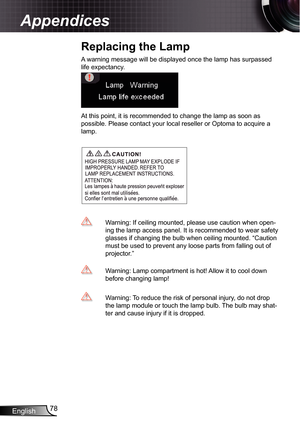 Appendices

Replacing the Lamp

A warning message will be displayed once the lamp has surpassed life expectancy.

Lamp Warning
Lamp life exceeded

At this point, it is recommended to change the lamp as soon as possible. Please contact your local reseller or Optoma to acquire a lamp.

CAUTION!
HIGH PRESSURE LAMP MAY EXPLODE IF IMPROPERLY HANDED. REFER TO LAMP REPLACEMENT INSTRUCTIONS.
ATTENTION:
Les lampes à haute pression peuvent exploser si elles sont mal utilisées.
Confier l'entretien à une personne qualifiée.

Warning: If ceiling mounted, please use caution when opening the lamp access panel. It is recommended to wear safety glasses if changing the bulb when ceiling mounted. "Caution must be used to prevent any loose parts from falling out of projector."

Warning: Lamp compartment is hot! Allow it to cool down before changing lamp!

Warning: To reduce the risk of personal injury, do not drop the lamp module or touch the lamp bulb. The bulb may shatter and cause injury if it is dropped.

English 78